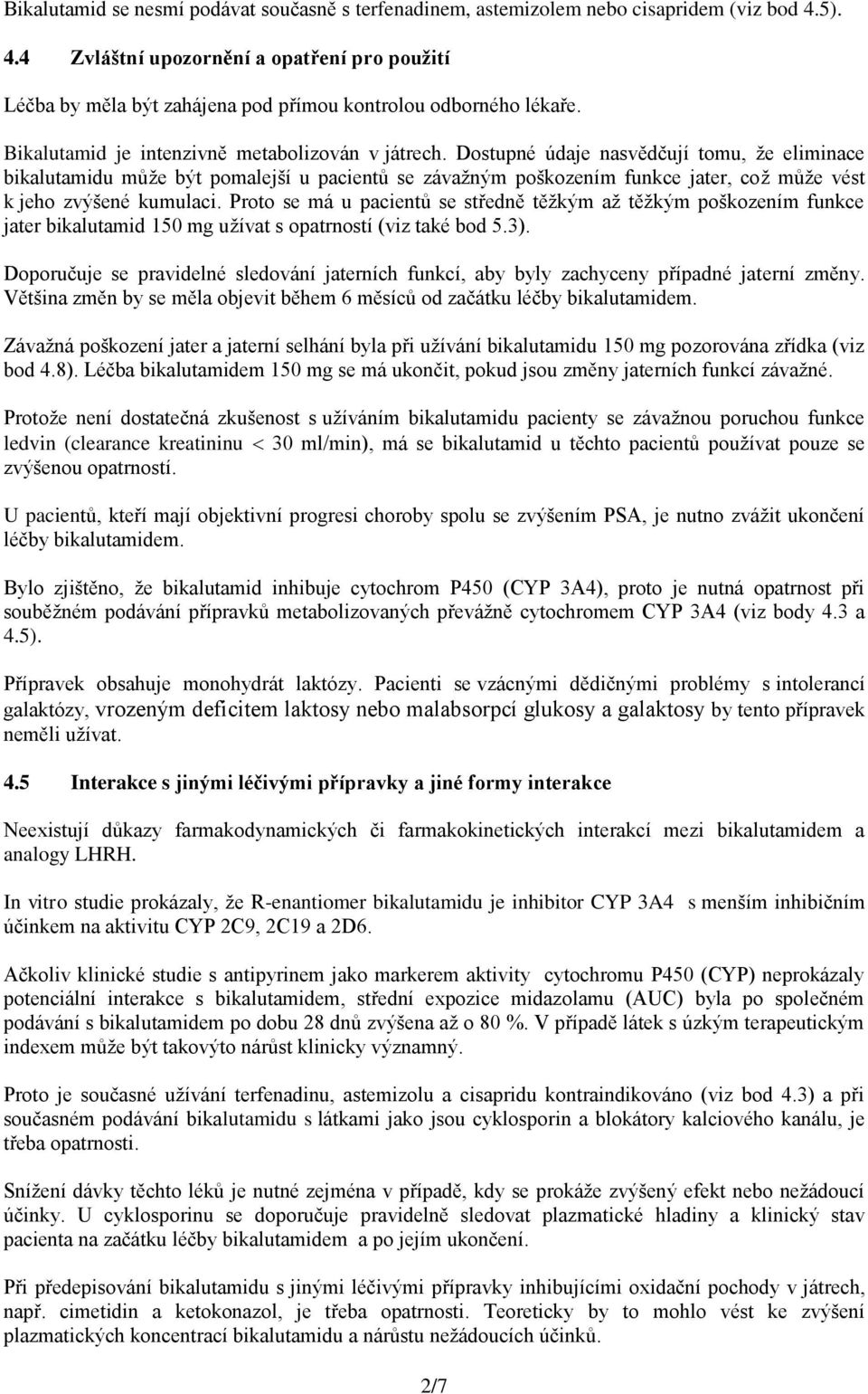 Bikalutamid se nesmí podávat současně s terfenadinem, astemizolem nebo cisapridem (viz bod 4.5).

4.4 Zvláštní upozornění a opatření pro použití

Léčba by měla být zahájena pod přímou kontrolou odborného lékaře.

Bikalutamid je intenzivně metabolizován v játrech. Dostupné údaje nasvědčují tomu, že eliminace bikalutamidu může být pomalejší u pacientů se závažným poškozením funkce jater, což může vést k jeho zvýšené kumulaci. Proto se má u pacientů se středně těžkým až těžkým poškozením funkce jater bikalutamid 150 mg užívat s opatrností (viz také bod 5.3).

Doporučuje se pravidelné sledování jaterních funkcí, aby byly zachyceny případné jaterní změny. Většina změn by se měla objevit během 6 měsíců od začátku léčby bikalutamidem.

Závažná poškození jater a jaterní selhání byla při užívání bikalutamidu 150 mg pozorována zřídka (viz bod 4.8). Léčba bikalutamidem 150 mg se má ukončit, pokud jsou změny jaterních funkcí závažné.

Protože není dostatečná zkušenost s užíváním bikalutamidu pacienty se závažnou poruchou funkce ledvin (clearance kreatininu < 30 ml/min), má se bikalutamid u těchto pacientů používat pouze se zvýšenou opatrností.

U pacientů, kteří mají objektivní progresi choroby spolu se zvýšením PSA, je nutno zvážit ukončení léčby bikalutamidem.

Bylo zjištěno, že bikalutamid inhibuje cytochrom P450 (CYP 3A4), proto je nutná opatrnost při souběžném podávání přípravků metabolizovaných převážně cytochromem CYP 3A4 (viz body 4.3 a 4.5).

Přípravek obsahuje monohydrát laktózy. Pacienti se vzácnými dědičnými problémy s intolerancí galaktózy, vrozeným deficitem laktosy nebo malabsorpcí glukosy a galaktosy by tento přípravek neměli užívat.

4.5 Interakce s jinými léčivými přípravky a jiné formy interakce

Neexistují důkazy farmakodynamických či farmakokinetických interakcí mezi bikalutamidem a analogy LHRH.

In vitro studie prokázaly, že R-enantiomer bikalutamidu je inhibitor CYP 3A4 s menším inhibičním účinkem na aktivitu CYP 2C9, 2C19 a 2D6.

Ačkoliv klinické studie s antipyrinem jako markerem aktivity cytochromu P450 (CYP) neprokázaly potenciální interakce s bikalutamidem, střední expozice midazolamu (AUC) byla po společném podávání s bikalutamidem po dobu 28 dnů zvýšena až o 80 %. V případě látek s úzkým terapeutickým indexem může být takovýto nárůst klinicky významný.

Proto je současné užívání terfenadinu, astemizolu a cisapridu kontraindikováno (viz bod 4.3) a při současném podávání bikalutamidu s látkami jako jsou cyklosporin a blokátory kalciového kanálu, je třeba opatrnosti.

Snížení dávky těchto léků je nutné zejména v případě, kdy se prokáže zvýšený efekt nebo nežádoucí účinky. U cyklosporinu se doporučuje pravidelně sledovat plazmatické hladiny a klinický stav pacienta na začátku léčby bikalutamidem a po jejím ukončení.

Při předepisování bikalutamidu s jinými léčivými přípravky inhibujícími oxidační pochody v játrech, např. cimetidin a ketokonazol, je třeba opatrnosti. Teoreticky by to mohlo vést ke zvýšení plazmatických koncentrací bikalutamidu a nárůstu nežádoucích účinků.

2/7